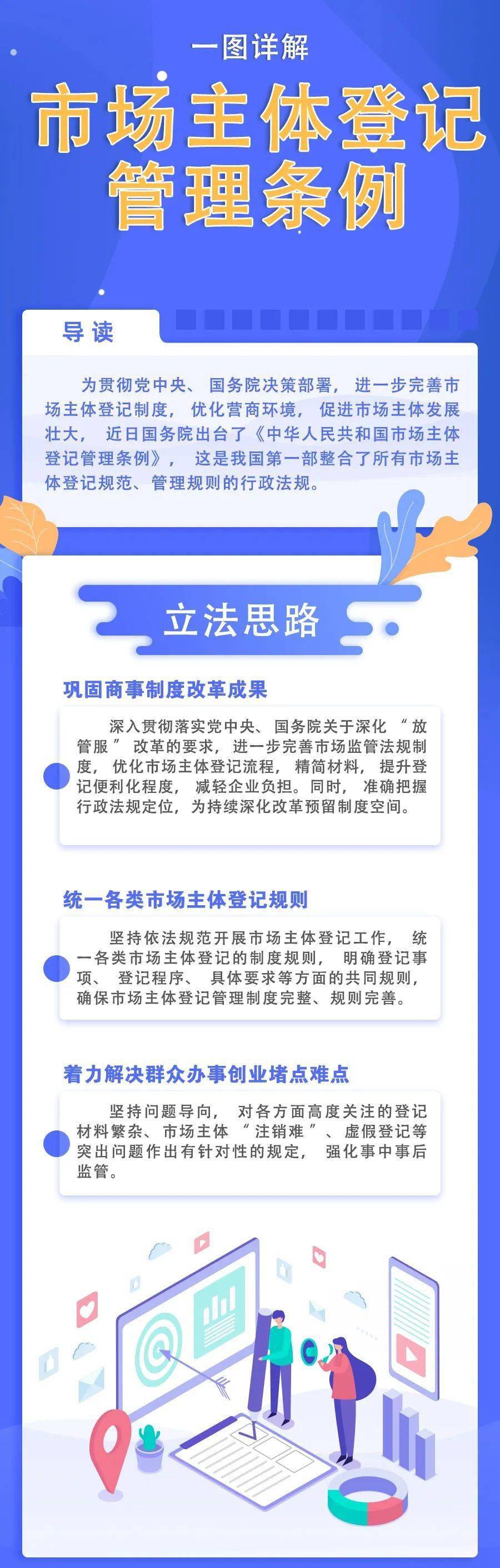 一图详解

市场主体登记管理条例

导读

为贯彻党中央、国务院决策部署，进一步完善市场主体登记制度，优化营商环境，促进市场主体发展壮大，近日国务院出台了《中华人民共和国市场主体登记管理条例》，这是我国第一部整合了所有市场主体登记规范、管理规则的行政法规。

立法思路

巩固商事制度改革成果

深入贯彻落实党中央、国务院关于深化“放管服”改革的要求，进一步完善市场监管法规制度，优化市场主体登记流程，精简材料，提升登记便利化程度，减轻企业负担。同时，准确把握行政法规定位，为持续深化改革预留制度空间。

统一各类市场主体登记规则

坚持依法规范开展市场主体登记工作，统一各类市场主体登记的制度规则，明确登记事项、登记程序、具体要求等方面的共同规则，确保市场主体登记管理制度完整、规则完善。

着力解决群众办事创业堵点难点

坚持问题导向，对各方面高度关注的登记材料繁杂、市场主体“注销难”、虚假登记等突出问题作出有针对性的规定，强化事中事后监管。